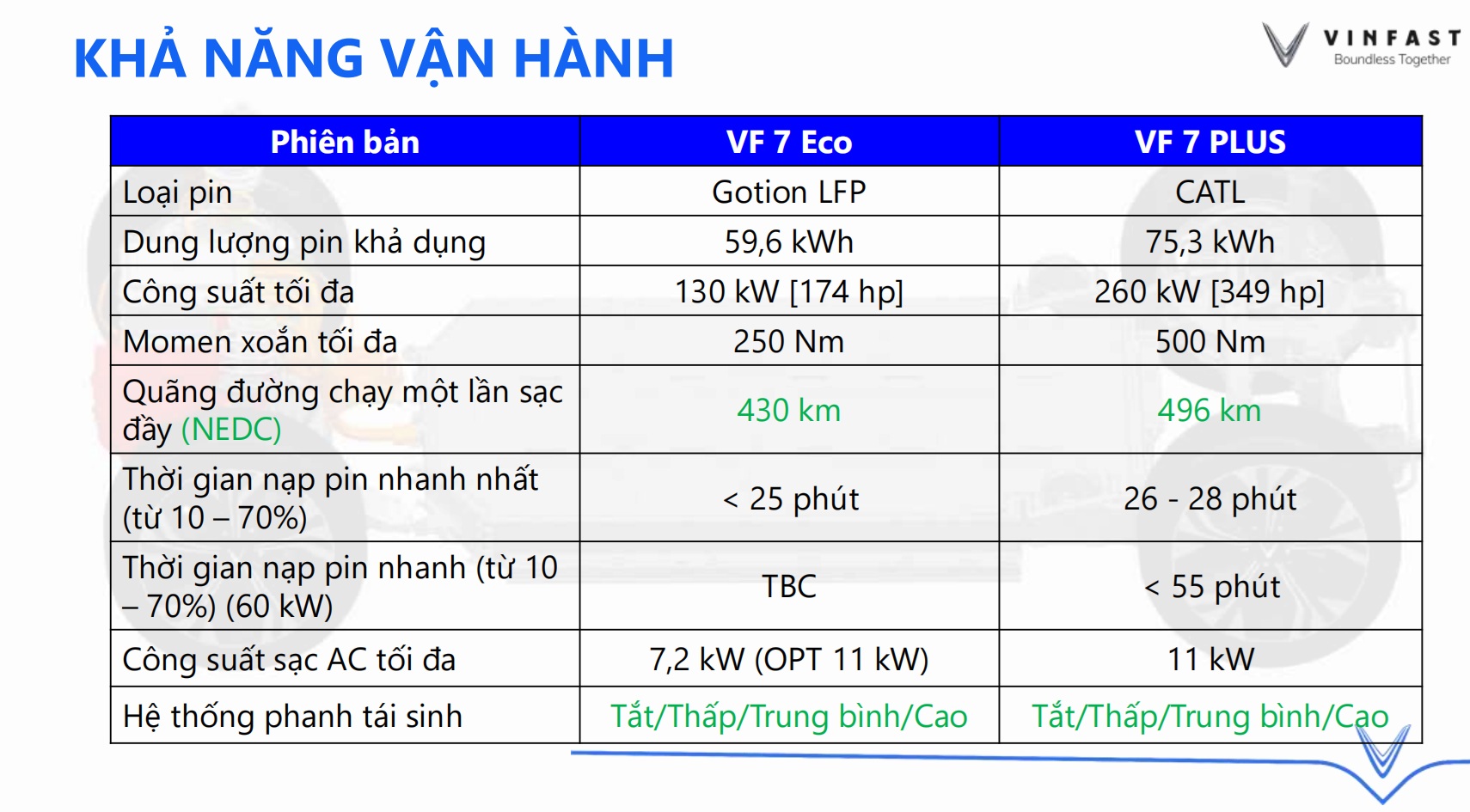 KHẢ NĂNG VẬN HÀNH

VINFAST
Boundless Together

| Phiên bản | VF 7 Eco | VF 7 PLUS |
|---|---|---|
| Loại pin | Gotion LFP | CATL |
| Dung lượng pin khả dụng | 59,6 kWh | 75,3 kWh |
| Công suất tối đa | 130 kW [174 hp] | 260 kW [349 hp] |
| Momen xoắn tối đa | 250 Nm | 500 Nm |
| Quãng đường chạy một lần sạc đầy (NEDC) | 430 km | 496 km |
| Thời gian nạp pin nhanh nhất (từ 10 – 70%) | < 25 phút | 26 - 28 phút |
| Thời gian nạp pin nhanh (từ 10 – 70%) (60 kW) | TBC | < 55 phút |
| Công suất sạc AC tối đa | 7,2 kW (OPT 11 kW) | 11 kW |
| Hệ thống phanh tái sinh | Tắt/Thấp/Trung bình/Cao | Tắt/Thấp/Trung bình/Cao |